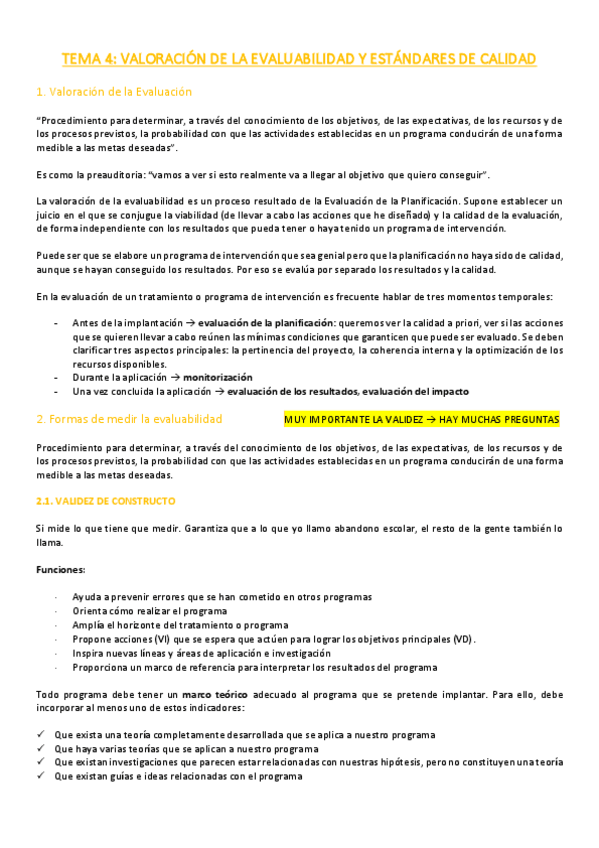 TEMA 4: VALORACIÓN DE LA EVALUABILIDAD Y ESTÁNDARES DE CALIDAD

1. Valoración de la Evaluación

"Procedimiento para determinar, a través del conocimiento de los objetivos, de las expectativas, de los recursos y de los procesos previstos, la probabilidad con que las actividades establecidas en un programa conducirán de una forma medible a las metas deseadas".

Es como la preauditoria: "vamos a ver si esto realmente va a llegar al objetivo que quiero conseguir".

La valoración de la evaluabilidad es un proceso resultado de la Evaluación de la Planificación. Supone establecer un juicio en el que se conjugue la viabilidad (de llevar a cabo las acciones que he diseñado) y la calidad de la evaluación, de forma independiente con los resultados que pueda tener o haya tenido un programa de intervención.

Puede ser que se elabore un programa de intervención que sea genial pero que la planificación no haya sido de calidad, aunque se hayan conseguido los resultados. Por eso se evalúa por separado los resultados y la calidad.

En la evaluación de un tratamiento o programa de intervención es frecuente hablar de tres momentos temporales:

- Antes de la implantación → evaluación de la planificación: queremos ver la calidad a priori, ver si las acciones que se quieren llevar a cabo reúnen las mínimas condiciones que garanticen que puede ser evaluado. Se deben clarificar tres aspectos principales: la pertinencia del proyecto, la coherencia interna y la optimización de los recursos disponibles.
- Durante la aplicación → monitorización
- Una vez concluida la aplicación → evaluación de los resultados, evaluación del impacto

2. Formas de medir la evaluabilidad

MUY IMPORTANTE LA VALIDEZ → HAY MUCHAS PREGUNTAS

Procedimiento para determinar, a través del conocimiento de los objetivos, de las expectativas, de los recursos y de los procesos previstos, la probabilidad con que las actividades establecidas en un programa conducirán de una forma medible a las metas deseadas.

2.1. VALIDEZ DE CONSTRUCTO

Si mide lo que tiene que medir. Garantiza que a lo que yo llamo abandono escolar, el resto de la gente también lo llama.

Funciones:

· Ayuda a prevenir errores que se han cometido en otros programas
· Orienta cómo realizar el programa
· Amplía el horizonte del tratamiento o programa
· Propone acciones (VI) que se espera que actúen para lograr los objetivos principales (VD).
· Inspira nuevas líneas y áreas de aplicación e investigación
· Proporciona un marco de referencia para interpretar los resultados del programa

Todo programa debe tener un marco teórico adecuado al programa que se pretende implantar. Para ello, debe incorporar al menos uno de estos indicadores:

✓ Que exista una teoría completamente desarrollada que se aplica a nuestro programa
✓ Que haya varias teorías que se aplican a nuestro programa
✓ Que existan investigaciones que parecen estar relacionadas con nuestras hipótesis, pero no constituyen una teoría
✓ Que existan guías e ideas relacionadas con el programa